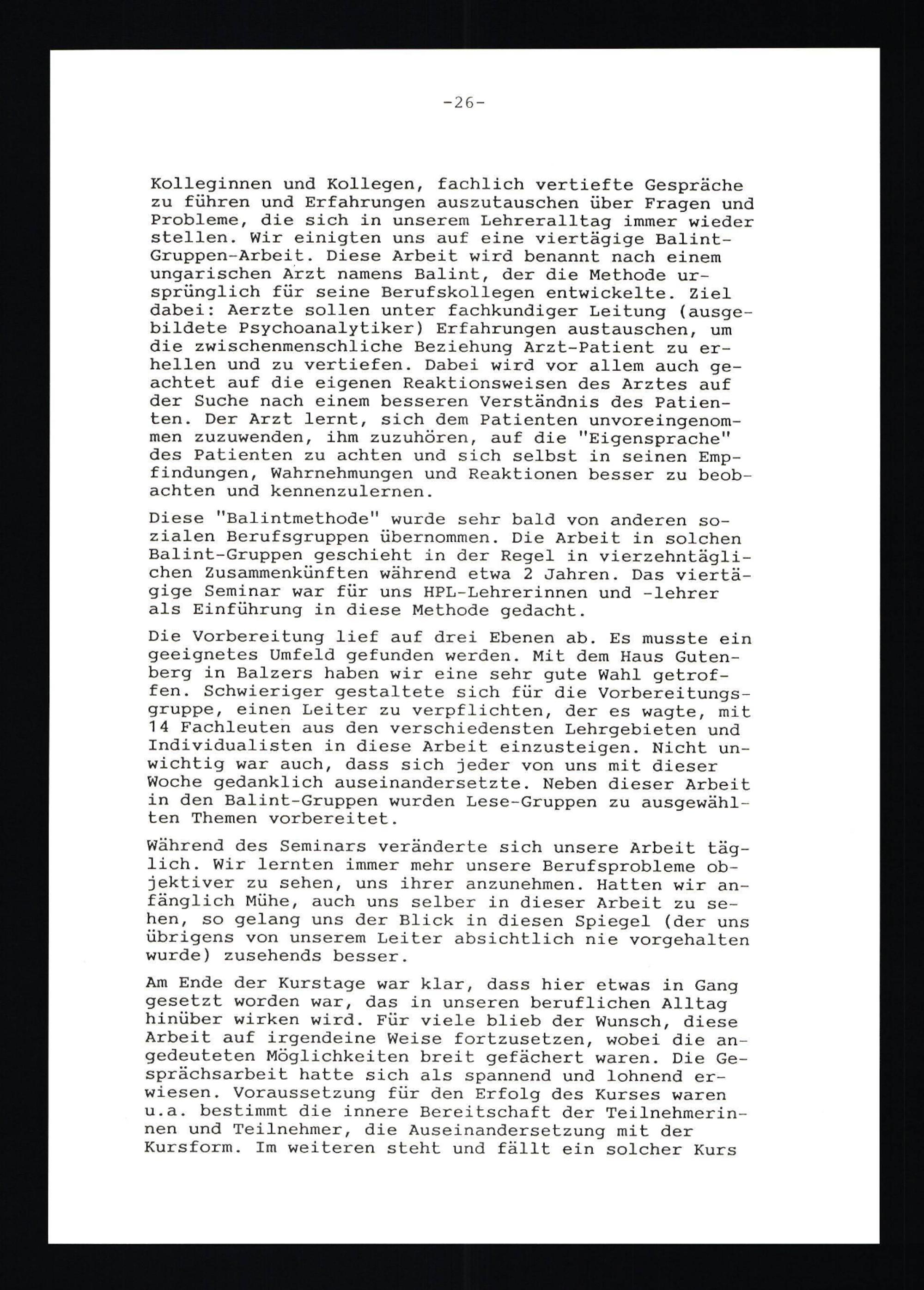 -26-

Kolleginnen und Kollegen, fachlich vertiefte Gespräche zu führen und Erfahrungen auszutauschen über Fragen und Probleme, die sich in unserem Lehreralltag immer wieder stellen. Wir einigten uns auf eine viertägige Balint-Gruppen-Arbeit. Diese Arbeit wird benannt nach einem ungarischen Arzt namens Balint, der die Methode ursprünglich für seine Berufskollegen entwickelte. Ziel dabei: Aerzte sollen unter fachkundiger Leitung (ausgebildete Psychoanalytiker) Erfahrungen austauschen, um die zwischenmenschliche Beziehung Arzt-Patient zu erhellen und zu vertiefen. Dabei wird vor allem auch geachtet auf die eigenen Reaktionsweisen des Arztes auf der Suche nach einem besseren Verständnis des Patienten. Der Arzt lernt, sich dem Patienten unvoreingenommen zuzuwenden, ihm zuzuhören, auf die "Eigensprache" des Patienten zu achten und sich selbst in seinen Empfindungen, Wahrnehmungen und Reaktionen besser zu beobachten und kennenzulernen.

Diese "Balintmethode" wurde sehr bald von anderen sozialen Berufsgruppen übernommen. Die Arbeit in solchen Balint-Gruppen geschieht in der Regel in vierzehntäglichen Zusammenkünften während etwa 2 Jahren. Das viertägige Seminar war für uns HPL-Lehrerinnen und -lehrer als Einführung in diese Methode gedacht.

Die Vorbereitung lief auf drei Ebenen ab. Es musste ein geeignetes Umfeld gefunden werden. Mit dem Haus Gutenberg in Balzers haben wir eine sehr gute Wahl getroffen. Schwieriger gestaltete sich für die Vorbereitungsgruppe, einen Leiter zu verpflichten, der es wagte, mit 14 Fachleuten aus den verschiedensten Lehrgebieten und Individualisten in diese Arbeit einzusteigen. Nicht unwichtig war auch, dass sich jeder von uns mit dieser Woche gedanklich auseinandersetzte. Neben dieser Arbeit in den Balint-Gruppen wurden Lese-Gruppen zu ausgewählten Themen vorbereitet.

Während des Seminars veränderte sich unsere Arbeit täglich. Wir lernten immer mehr unsere Berufsprobleme objektiver zu sehen, uns ihrer anzunehmen. Hatten wir anfänglich Mühe, auch uns selber in dieser Arbeit zu sehen, so gelang uns der Blick in diesen Spiegel (der uns übrigens von unserem Leiter absichtlich nie vorgehalten wurde) zusehends besser.

Am Ende der Kurstage war klar, dass hier etwas in Gang gesetzt worden war, das in unseren beruflichen Alltag hinüber wirken wird. Für viele blieb der Wunsch, diese Arbeit auf irgendeine Weise fortzusetzen, wobei die angedeuteten Möglichkeiten breit gefächert waren. Die Gesprächsarbeit hatte sich als spannend und lohnend erwiesen. Voraussetzung für den Erfolg des Kurses waren u.a. bestimmt die innere Bereitschaft der Teilnehmerinnen und Teilnehmer, die Auseinandersetzung mit der Kursform. Im weiteren steht und fällt ein solcher Kurs